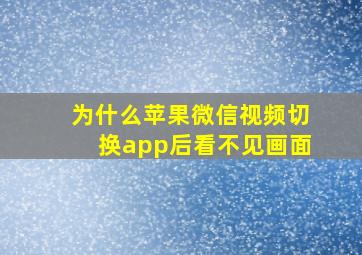 为什么苹果微信视频切换app后看不见画面